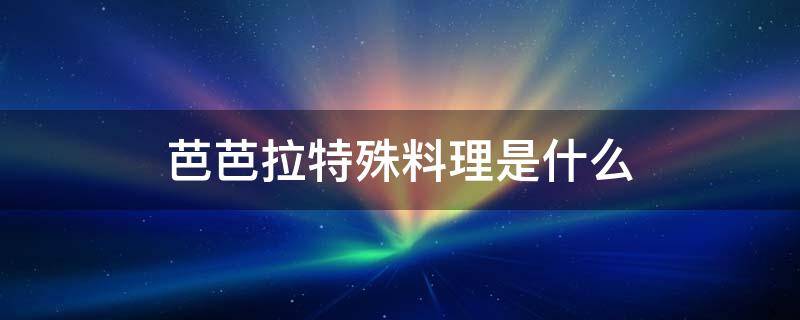 芭芭拉特殊料理是什么